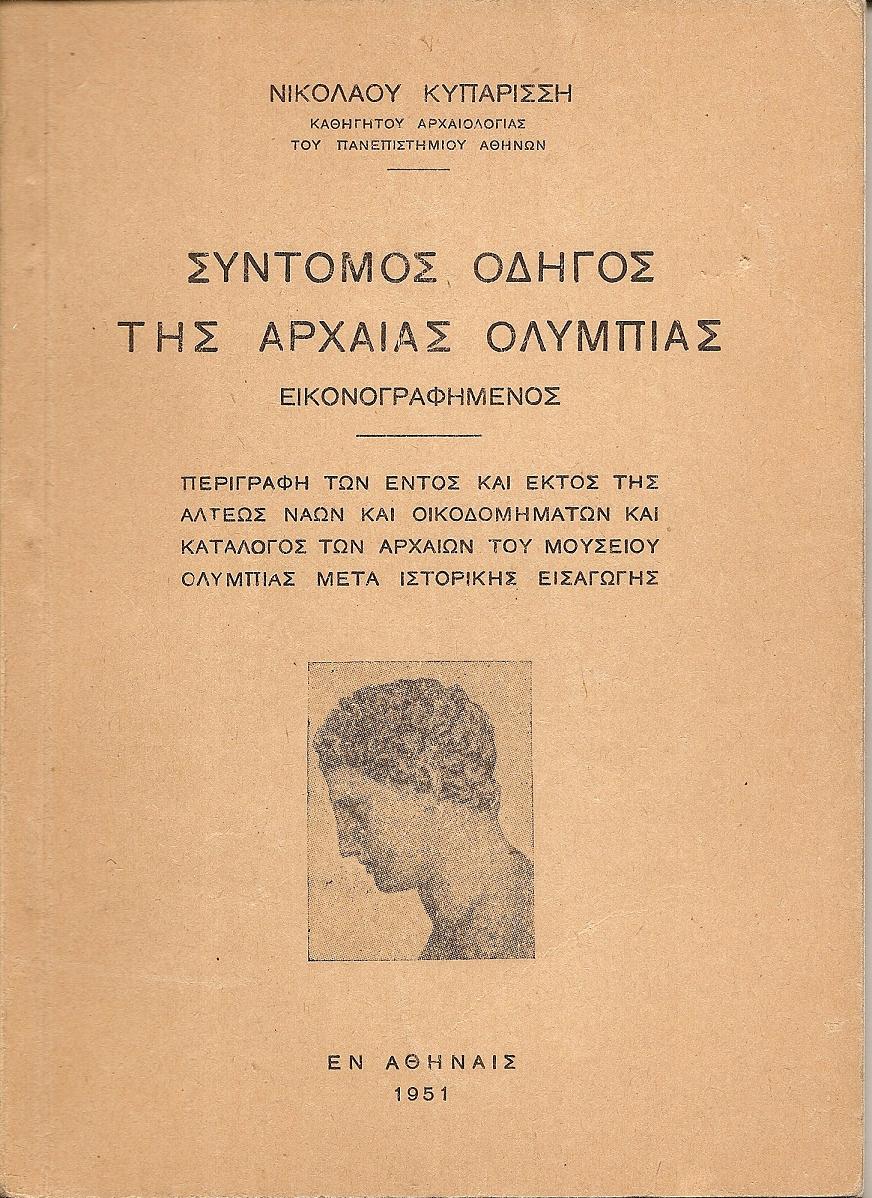 ΝΙΚΟΛΑΟΥ ΚΥΠΑΡΙΣΣΗ
ΚΑΘΗΓΗΤΟΥ ΑΡΧΑΙΟΛΟΓΙΑΣ
ΤΟΥ ΠΑΝΕΠΙΣΤΗΜΙΟΥ ΑΘΗΝΩΝ

ΣΥΝΤΟΜΟΣ ΟΔΗΓΟΣ
ΤΗΣ ΑΡΧΑΙΑΣ ΟΛΥΜΠΙΑΣ
ΕΙΚΟΝΟΓΡΑΦΗΜΕΝΟΣ

ΠΕΡΙΓΡΑΦΗ ΤΩΝ ΕΝΤΟΣ ΚΑΙ ΕΚΤΟΣ ΤΗΣ ΑΛΤΕΩΣ ΝΑΩΝ ΚΑΙ ΟΙΚΟΔΟΜΗΜΑΤΩΝ ΚΑΙ ΚΑΤΑΛΟΓΟΣ ΤΩΝ ΑΡΧΑΙΩΝ ΤΟΥ ΜΟΥΣΕΙΟΥ ΟΛΥΜΠΙΑΣ ΜΕΤΑ ΙΣΤΟΡΙΚΗΣ ΕΙΣΑΓΩΓΗΣ

ΕΝ ΑΘΗΝΑΙΣ
1951